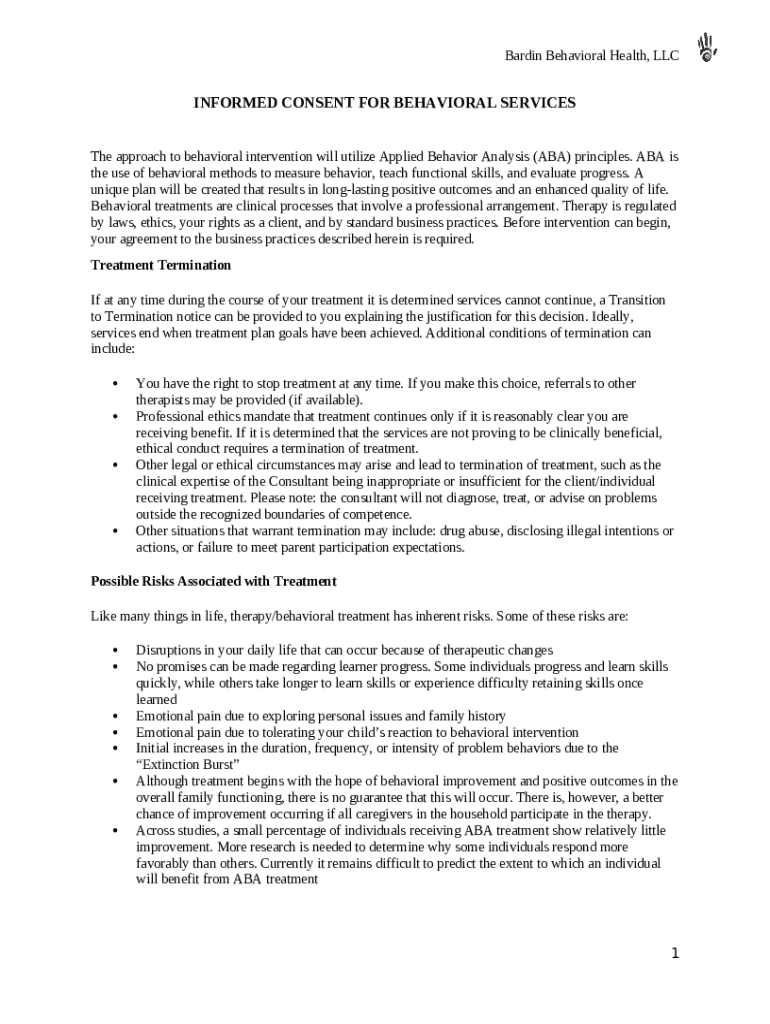 Bardin Behavioral Health, LLC

INFORMED CONSENT FOR BEHAVIORAL SERVICES

The approach to behavioral intervention will utilize Applied Behavior Analysis (ABA) principles. ABA is the use of behavioral methods to measure behavior, teach functional skills, and evaluate progress. A unique plan will be created that results in long-lasting positive outcomes and an enhanced quality of life. Behavioral treatments are clinical processes that involve a professional arrangement. Therapy is regulated by laws, ethics, your rights as a client, and by standard business practices. Before intervention can begin, your agreement to the business practices described herein is required.

Treatment Termination

If at any time during the course of your treatment it is determined services cannot continue, a Transition to Termination notice can be provided to you explaining the justification for this decision. Ideally, services end when treatment plan goals have been achieved. Additional conditions of termination can include:

• You have the right to stop treatment at any time. If you make this choice, referrals to other therapists may be provided (if available).
• Professional ethics mandate that treatment continues only if it is reasonably clear you are receiving benefit. If it is determined that the services are not proving to be clinically beneficial, ethical conduct requires a termination of treatment.
• Other legal or ethical circumstances may arise and lead to termination of treatment, such as the clinical expertise of the Consultant being inappropriate or insufficient for the client/individual receiving treatment. Please note: the consultant will not diagnose, treat, or advise on problems outside the recognized boundaries of competence.
• Other situations that warrant termination may include: drug abuse, disclosing illegal intentions or actions, or failure to meet parent participation expectations.

Possible Risks Associated with Treatment

Like many things in life, therapy/behavioral treatment has inherent risks. Some of these risks are:

• Disruptions in your daily life that can occur because of therapeutic changes
• No promises can be made regarding learner progress. Some individuals progress and learn skills quickly, while others take longer to learn skills or experience difficulty retaining skills once learned
• Emotional pain due to exploring personal issues and family history
• Emotional pain due to tolerating your child's reaction to behavioral intervention
• Initial increases in the duration, frequency, or intensity of problem behaviors due to the "Extinction Burst"
• Although treatment begins with the hope of behavioral improvement and positive outcomes in the overall family functioning, there is no guarantee that this will occur. There is, however, a better chance of improvement occurring if all caregivers in the household participate in the therapy.
• Across studies, a small percentage of individuals receiving ABA treatment show relatively little improvement. More research is needed to determine why some individuals respond more favorably than others. Currently it remains difficult to predict the extent to which an individual will benefit from ABA treatment

1